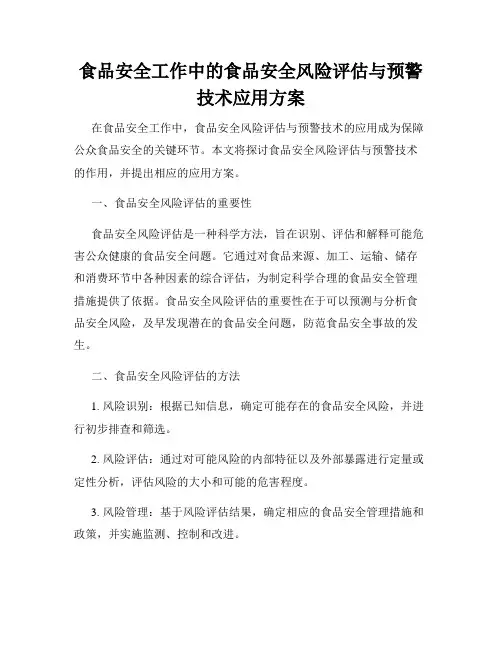 食品安全工作中的食品安全风险评估与预警技术应用方案

在食品安全工作中，食品安全风险评估与预警技术的应用成为保障公众食品安全的关键环节。本文将探讨食品安全风险评估与预警技术的作用，并提出相应的应用方案。

一、食品安全风险评估的重要性

食品安全风险评估是一种科学方法，旨在识别、评估和解释可能危害公众健康的食品安全问题。它通过对食品来源、加工、运输、储存和消费环节中各种因素的综合评估，为制定科学合理的食品安全管理措施提供了依据。食品安全风险评估的重要性在于可以预测与分析食品安全风险，及早发现潜在的食品安全问题，防范食品安全事故的发生。

二、食品安全风险评估的方法

1. 风险识别：根据已知信息，确定可能存在的食品安全风险，并进行初步排查和筛选。

2. 风险评估：通过对可能风险的内部特征以及外部暴露进行定量或定性分析，评估风险的大小和可能的危害程度。

3. 风险管理：基于风险评估结果，确定相应的食品安全管理措施和政策，并实施监测、控制和改进。